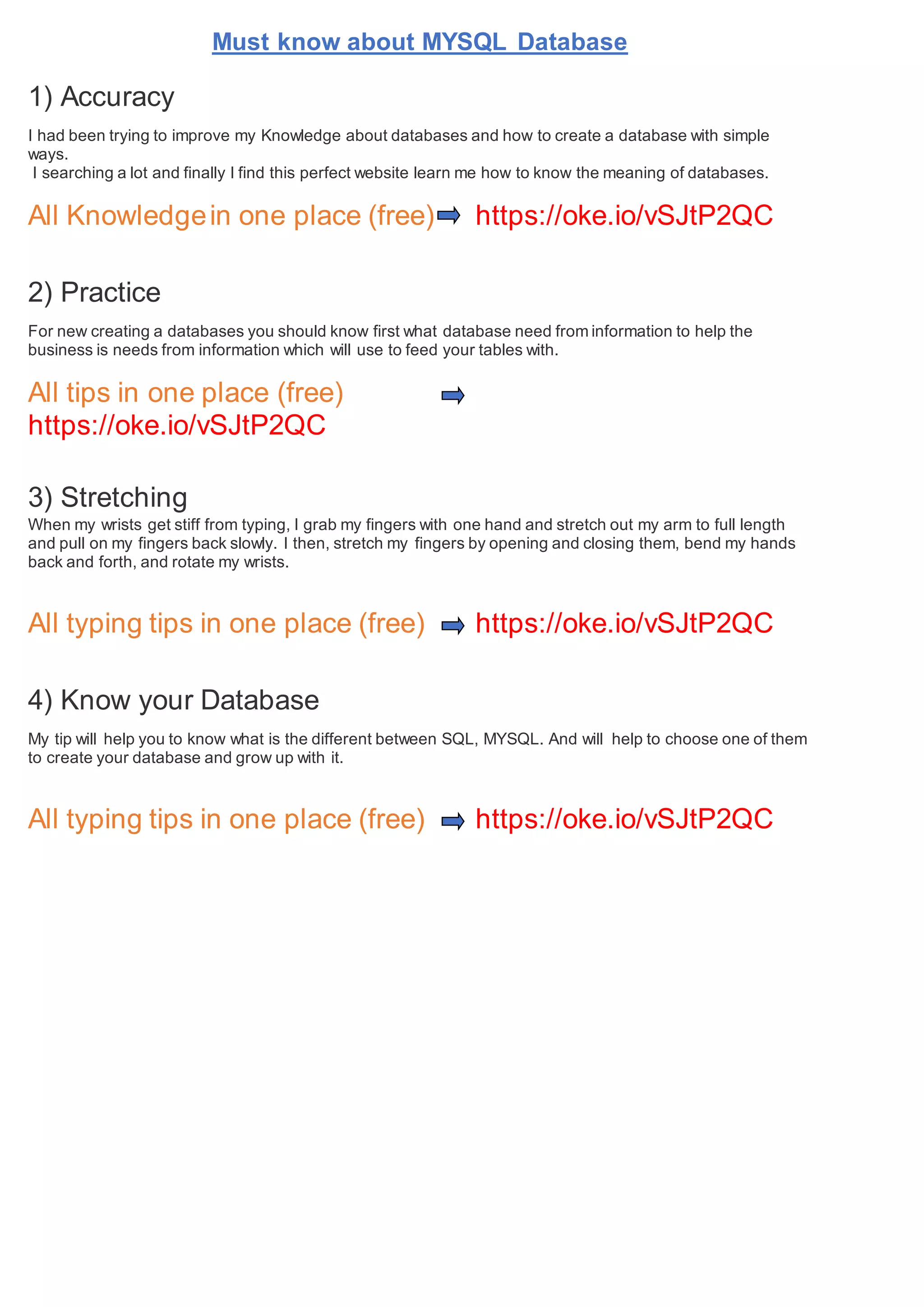 Must know about MYSQL Database

1) Accuracy

I had been trying to improve my Knowledge about databases and how to create a database with simple ways.
I searching a lot and finally I find this perfect website learn me how to know the meaning of databases.

All Knowledge in one place (free) ➡ https://oke.io/vSJtP2QC

2) Practice

For new creating a databases you should know first what database need from information to help the business is needs from information which will use to feed your tables with.

All tips in one place (free) ➡ https://oke.io/vSJtP2QC

3) Stretching

When my wrists get stiff from typing, I grab my fingers with one hand and stretch out my arm to full length and pull on my fingers back slowly. I then, stretch my fingers by opening and closing them, bend my hands back and forth, and rotate my wrists.

All typing tips in one place (free) ➡ https://oke.io/vSJtP2QC

4) Know your Database

My tip will help you to know what is the different between SQL, MYSQL. And will help to choose one of them to create your database and grow up with it.

All typing tips in one place (free) ➡ https://oke.io/vSJtP2QC